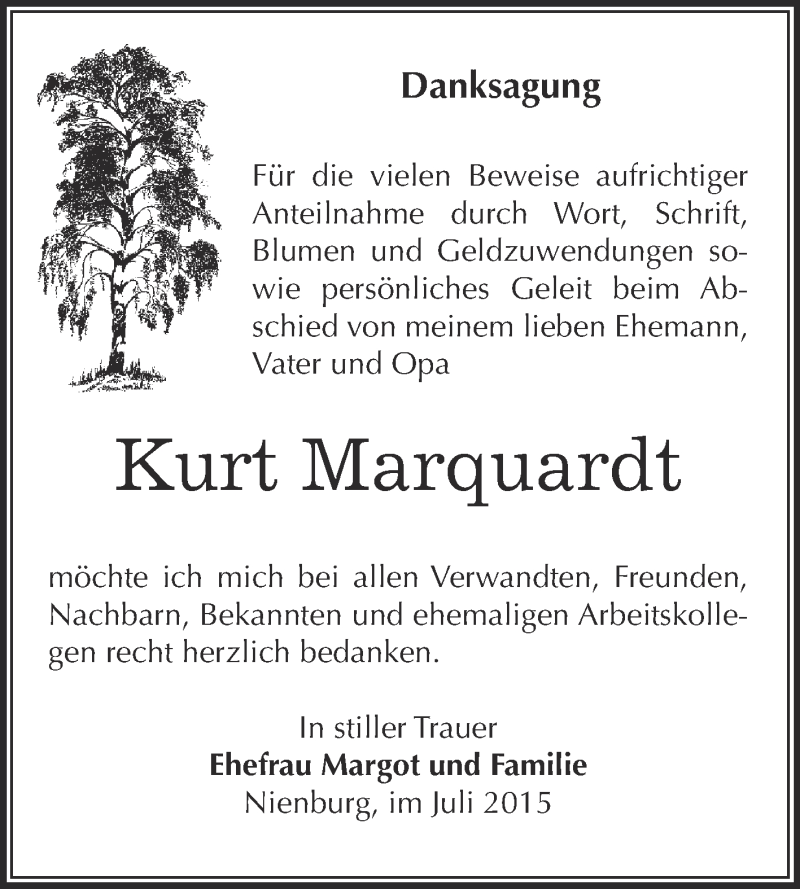 Danksagung

Für die vielen Beweise aufrichtiger Anteilnahme durch Wort, Schrift, Blumen und Geldzuwendungen sowie persönliches Geleit beim Abschied von meinem lieben Ehemann, Vater und Opa

Kurt Marquardt

möchte ich mich bei allen Verwandten, Freunden, Nachbarn, Bekannten und ehemaligen Arbeitskollegen recht herzlich bedanken.

In stiller Trauer
Ehefrau Margot und Familie
Nienburg, im Juli 2015